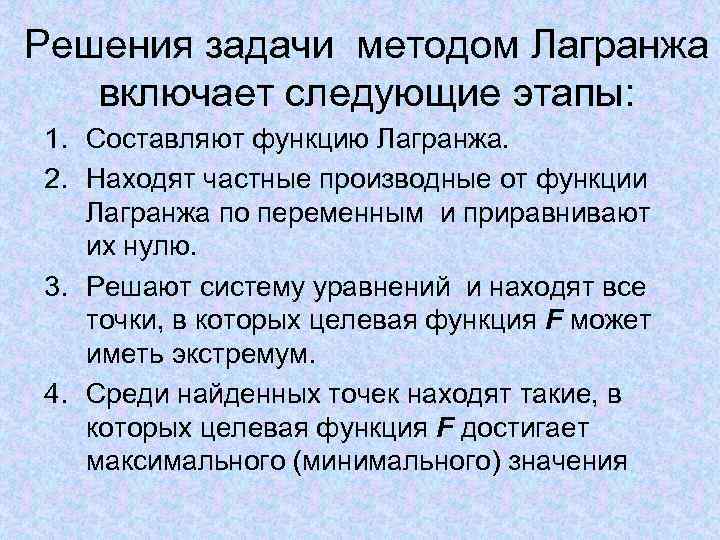 Решения задачи методом Лагранжа включает следующие этапы:

1. Составляют функцию Лагранжа.
2. Находят частные производные от функции Лагранжа по переменным и приравнивают их нулю.
3. Решают систему уравнений и находят все точки, в которых целевая функция $F$ может иметь экстремум.
4. Среди найденных точек находят такие, в которых целевая функция $F$ достигает максимального (минимального) значения